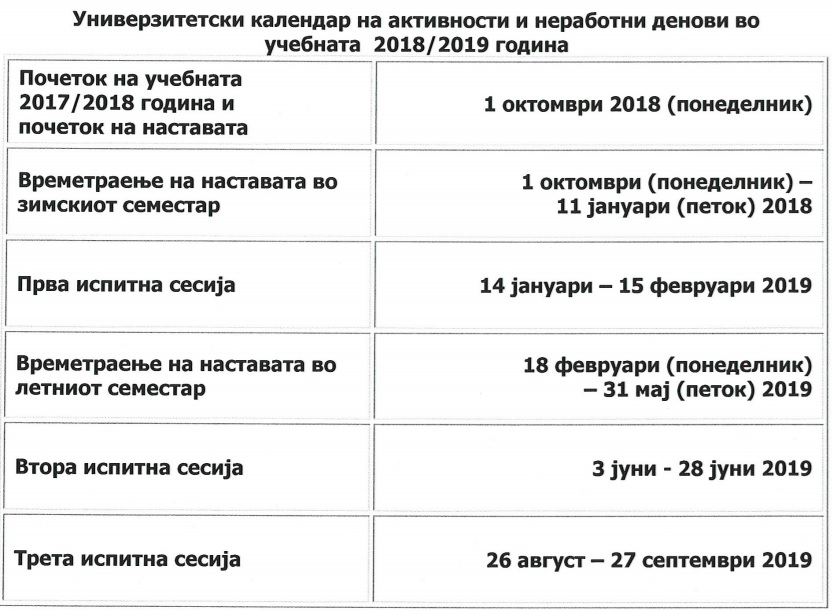 Универзитетски календар на активности и неработни денови во учебната 2018/2019 година

| | |
|---|---|
| Почеток на учебната 2017/2018 година и почеток на наставата | 1 октомври 2018 (понеделник) |
| Времетраење на наставата во зимскиот семестар | 1 октомври (понеделник) – 11 јануари (петок) 2018 |
| Прва испитна сесија | 14 јануари – 15 февруари 2019 |
| Времетраење на наставата во летниот семестар | 18 февруари (понеделник) – 31 мај (петок) 2019 |
| Втора испитна сесија | 3 јуни - 28 јуни 2019 |
| Трета испитна сесија | 26 август – 27 септември 2019 |